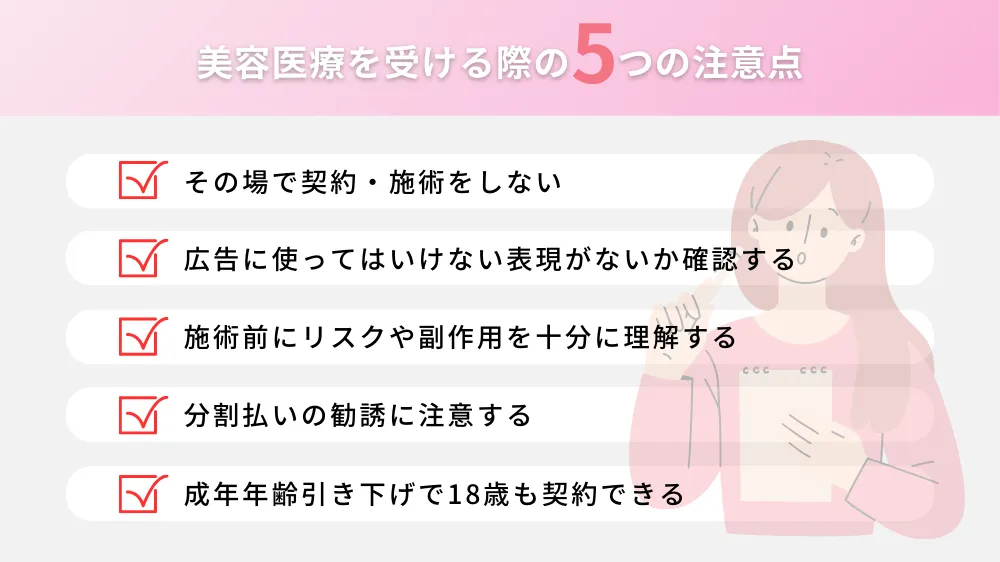 美容医療を受ける際の5つの注意点

その場で契約・施術をしない

広告に使ってはいけない表現がないか確認する

施術前にリスクや副作用を十分に理解する

分割払いの勧誘に注意する

成年年齢引き下げで18歳も契約できる